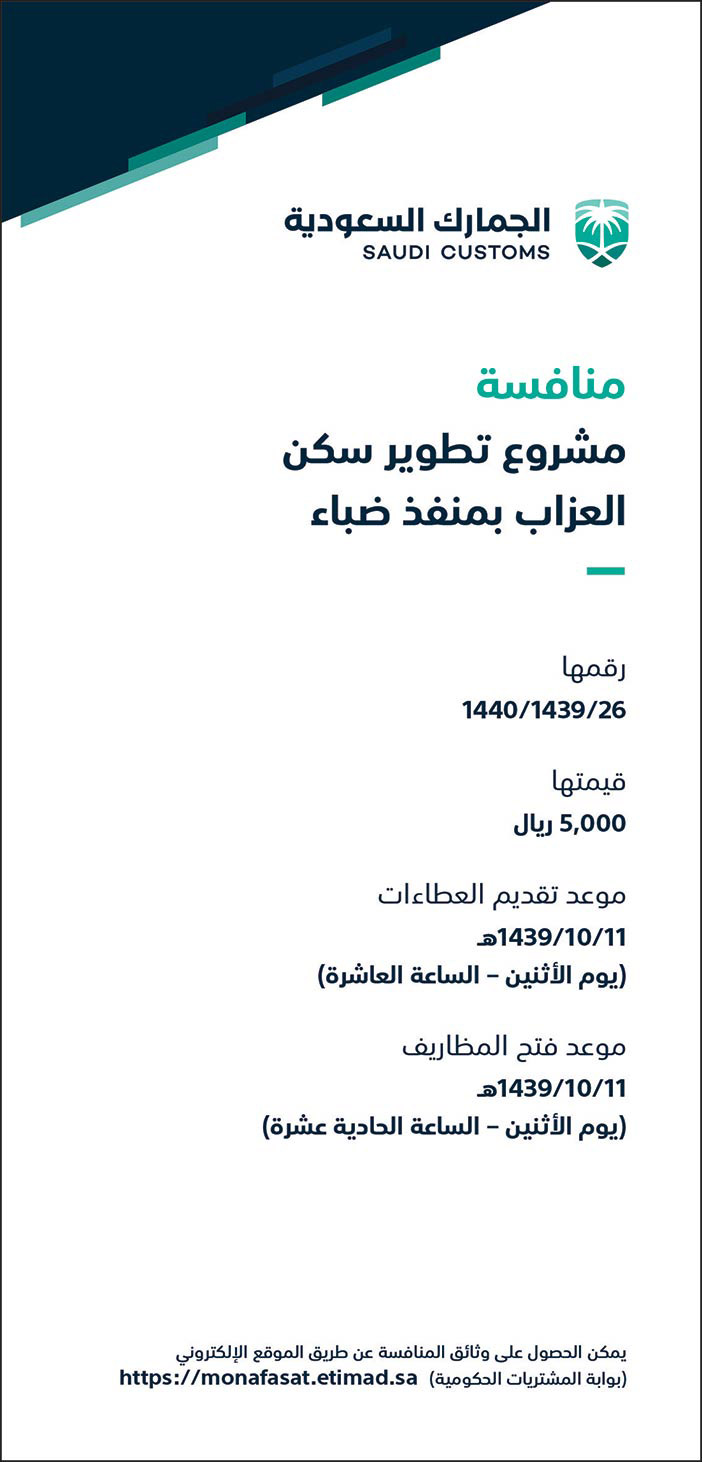 الجمارك السعودية
SAUDI CUSTOMS

منافسة
مشروع تطوير سكن العزاب بمنفذ ضباء

رقمها
1440/1439/26

قيمتها
5,000 ريال

موعد تقديم العطاءات
1439/10/11هـ
(يوم الأثنين – الساعة العاشرة)

موعد فتح المظاريف
1439/10/11هـ
(يوم الأثنين – الساعة الحادية عشرة)

يمكن الحصول على وثائق المنافسة عن طريق الموقع الإلكتروني
(بوابة المشتريات الحكومية) https://monafasat.etimad.sa